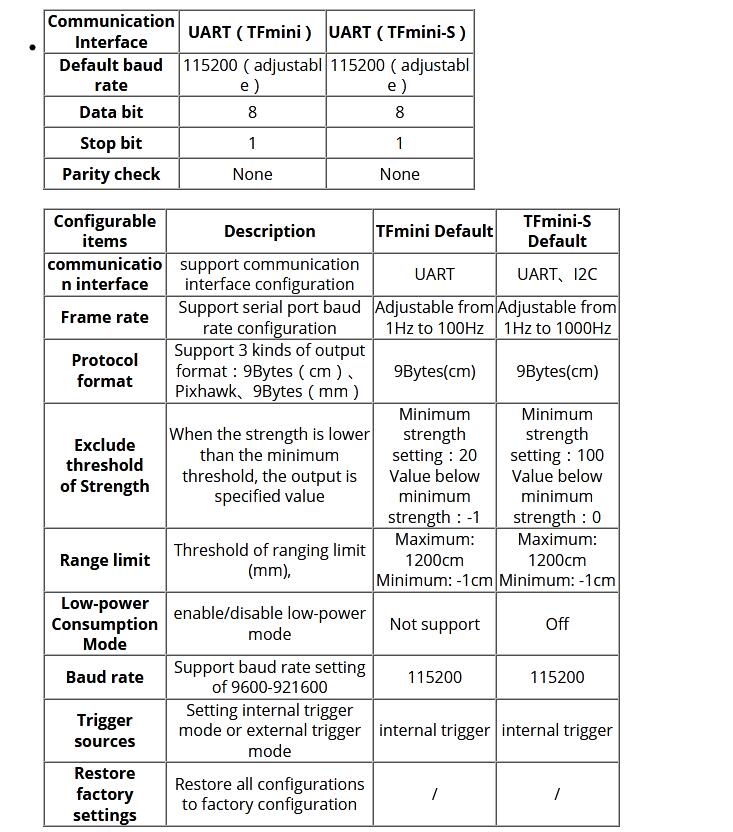 | Communication Interface | UART（TFmini） | UART（TFmini-S） |
|---|---|---|
| Default baud rate | 115200（adjustable） | 115200（adjustable） |
| Data bit | 8 | 8 |
| Stop bit | 1 | 1 |
| Parity check | None | None |

| Configurable items | Description | TFmini Default | TFmini-S Default |
|---|---|---|---|
| communication interface | support communication interface configuration | UART | UART、I2C |
| Frame rate | Support serial port baud rate configuration | Adjustable from 1Hz to 100Hz | Adjustable from 1Hz to 1000Hz |
| Protocol format | Support 3 kinds of output format：9Bytes（cm）、Pixhawk、9Bytes（mm） | 9Bytes(cm) | 9Bytes(cm) |
| Exclude threshold of Strength | When the strength is lower than the minimum threshold, the output is specified value | Minimum strength setting：20 Value below minimum strength：-1 | Minimum strength setting：100 Value below minimum strength：0 |
| Range limit | Threshold of ranging limit (mm), | Maximum: 1200cm Minimum: -1cm | Maximum: 1200cm Minimum: -1cm |
| Low-power Consumption Mode | enable/disable low-power mode | Not support | Off |
| Baud rate | Support baud rate setting of 9600-921600 | 115200 | 115200 |
| Trigger sources | Setting internal trigger mode or external trigger mode | internal trigger | internal trigger |
| Restore factory settings | Restore all configurations to factory configuration | / | / |